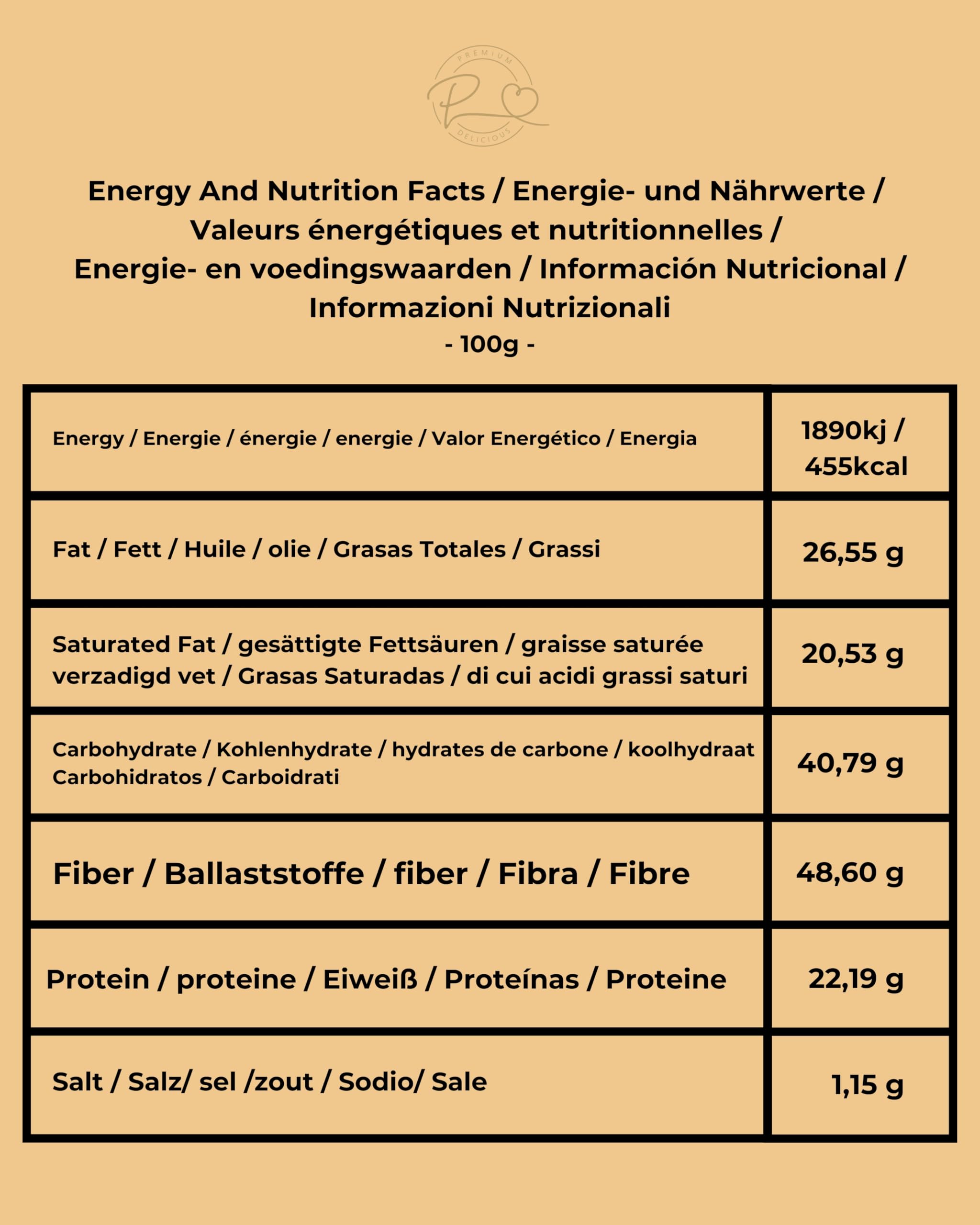 PREMIUM
DELICIOUS

Energy And Nutrition Facts / Energie- und Nährwerte / Valeurs énergétiques et nutritionnelles / Energie- en voedingswaarden / Información Nutricional / Informazioni Nutrizionali
- 100g -

| Energy / Energie / énergie / energie / Valor Energético / Energia | 1890kj / 455kcal |
|---|---|
| Fat / Fett / Huile / olie / Grasas Totales / Grassi | 26,55 g |
| Saturated Fat / gesättigte Fettsäuren / graisse saturée verzadigd vet / Grasas Saturadas / di cui acidi grassi saturi | 20,53 g |
| Carbohydrate / Kohlenhydrate / hydrates de carbone / koolhydraat Carbohidratos / Carboidrati | 40,79 g |
| Fiber / Ballaststoffe / fiber / Fibra / Fibre | 48,60 g |
| Protein / proteine / Eiweiß / Proteínas / Proteine | 22,19 g |
| Salt / Salz/ sel /zout / Sodio/ Sale | 1,15 g |